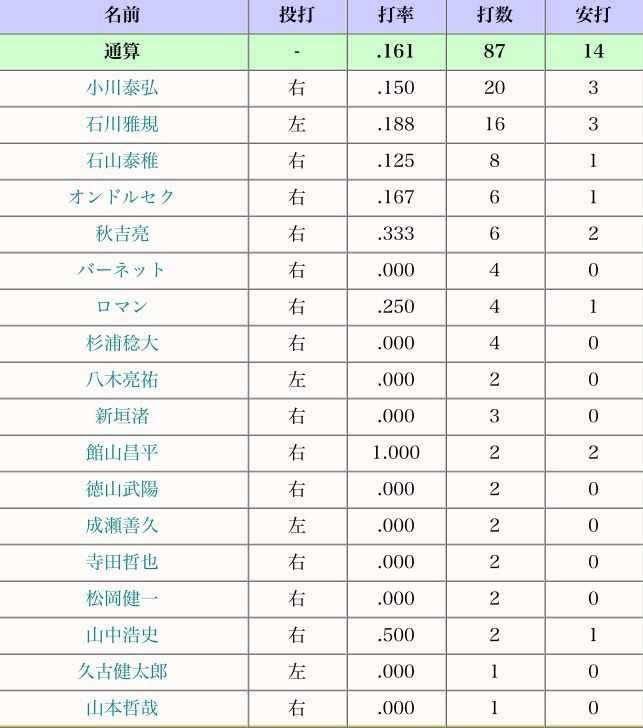 | 名前 | 投打 | 打率 | 打数 | 安打 |
|---|---|---|---|---|
| 通算 | - | .161 | 87 | 14 |
| 小川泰弘 | 右 | .150 | 20 | 3 |
| 石川雅規 | 左 | .188 | 16 | 3 |
| 石山泰稚 | 右 | .125 | 8 | 1 |
| オンドルセク | 右 | .167 | 6 | 1 |
| 秋吉亮 | 右 | .333 | 6 | 2 |
| バーネット | 右 | .000 | 4 | 0 |
| ロマン | 右 | .250 | 4 | 1 |
| 杉浦稔大 | 右 | .000 | 4 | 0 |
| 八木亮祐 | 左 | .000 | 2 | 0 |
| 新垣渚 | 右 | .000 | 3 | 0 |
| 館山昌平 | 右 | 1.000 | 2 | 2 |
| 徳山武陽 | 右 | .000 | 2 | 0 |
| 成瀬善久 | 左 | .000 | 2 | 0 |
| 寺田哲也 | 右 | .000 | 2 | 0 |
| 松岡健一 | 右 | .000 | 2 | 0 |
| 山中浩史 | 右 | .500 | 2 | 1 |
| 久古健太郎 | 左 | .000 | 1 | 0 |
| 山本哲哉 | 右 | .000 | 1 | 0 |